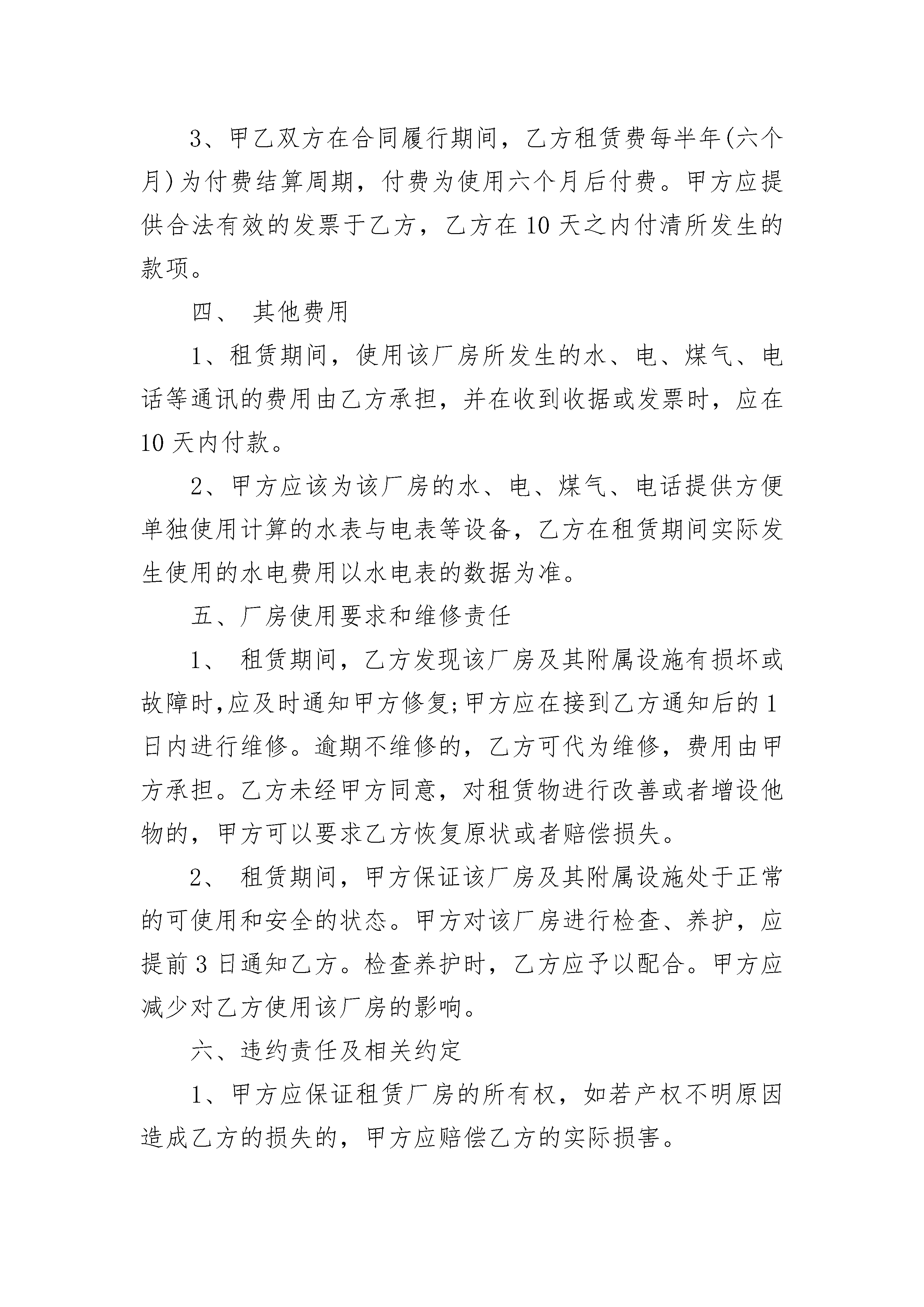 3、甲乙双方在合同履行期间，乙方租赁费每半年(六个月)为付费结算周期，付费为使用六个月后付费。甲方应提供合法有效的发票于乙方，乙方在10天之内付清所发生的款项。

四、 其他费用

1、租赁期间，使用该厂房所发生的水、电、煤气、电话等通讯的费用由乙方承担，并在收到收据或发票时，应在10天内付款。

2、甲方应该为该厂房的水、电、煤气、电话提供方便单独使用计算的水表与电表等设备，乙方在租赁期间实际发生使用的水电费用以水电表的数据为准。

五、厂房使用要求和维修责任

1、 租赁期间，乙方发现该厂房及其附属设施有损坏或故障时,应及时通知甲方修复;甲方应在接到乙方通知后的1日内进行维修。逾期不维修的，乙方可代为维修，费用由甲方承担。乙方未经甲方同意，对租赁物进行改善或者增设他物的，甲方可以要求乙方恢复原状或者赔偿损失。

2、 租赁期间，甲方保证该厂房及其附属设施处于正常的可使用和安全的状态。甲方对该厂房进行检查、养护，应提前3日通知乙方。检查养护时，乙方应予以配合。甲方应减少对乙方使用该厂房的影响。

六、违约责任及相关约定

1、甲方应保证租赁厂房的所有权，如若产权不明原因造成乙方的损失的，甲方应赔偿乙方的实际损害。